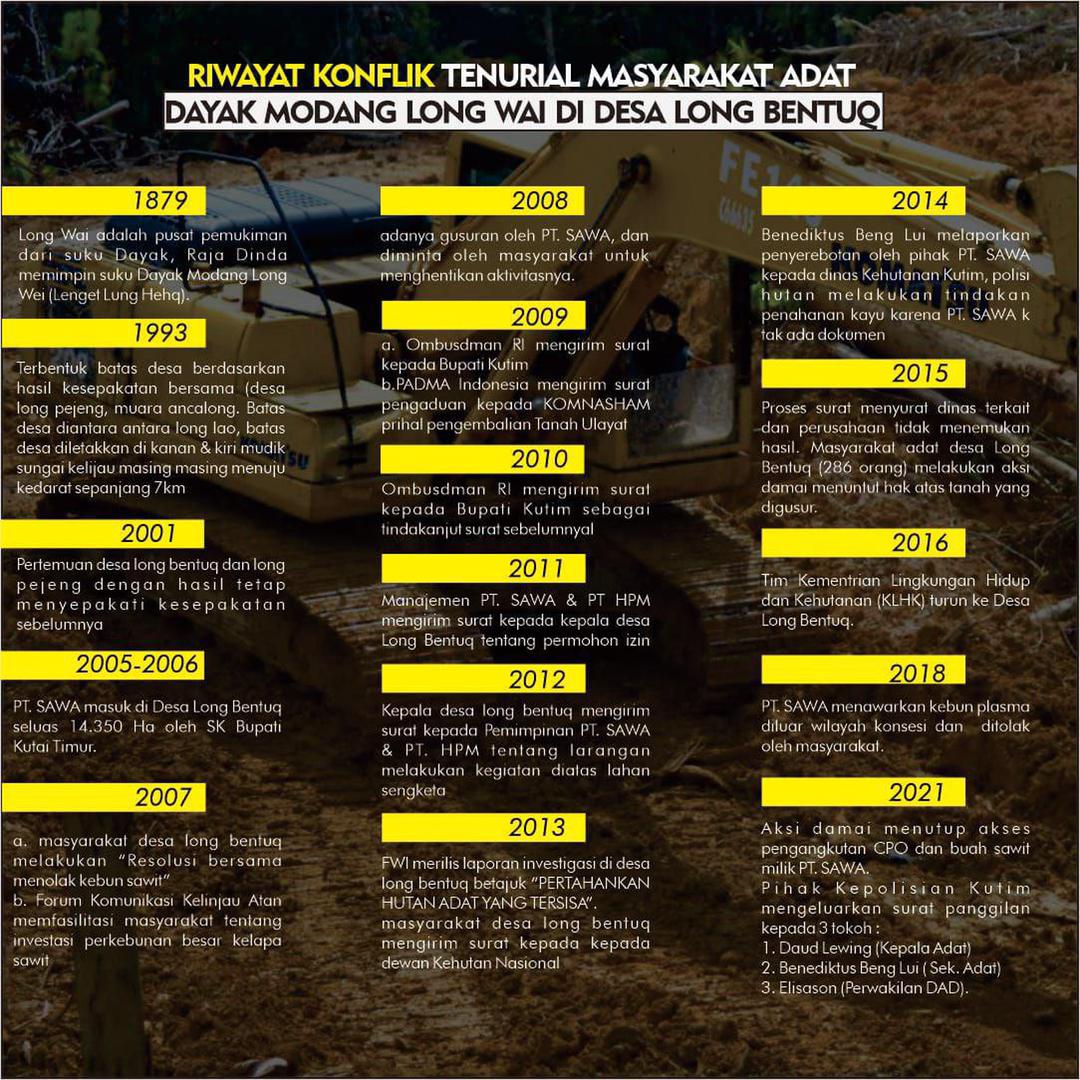 RIWAYAT KONFLIK TENURIAL MASYARAKAT ADAT
DAYAK MODANG LONG WAI DI DESA LONG BENTUQ

1879

Long Wai adalah pusat pemukiman dari suku Dayak, Raja Dinda memimpin suku Dayak Modang Long Wei (Lenget Lung Hehq).

1993

Terbentuk batas desa berdasarkan hasil kesepakatan bersama (desa long pejeng, muara ancalong. Batas desa diantara antara long lao, batas desa diletakkan di kanan & kiri mudik sungai kelijau masing masing menuju kedarat sepanjang 7km

2001

Pertemuan desa long bentuq dan long pejeng dengan hasil tetap menyepakati kesepakatan sebelumnya

2005-2006

PT. SAWA masuk di Desa Long Bentuq seluas 14.350 Ha oleh SK Bupati Kutai Timur.

2007

a. masyarakat desa long bentuq melakukan "Resolusi bersama menolak kebun sawit"
b. Forum Komunikasi Kelinjau Atan memfasilitasi masyarakat tentang investasi perkebunan besar kelapa sawit

2008

adanya gusuran oleh PT. SAWA, dan diminta oleh masyarakat untuk menghentikan aktivitasnya.

2009

a. Ombusdman RI mengirim surat kepada Bupati Kutim
b.PADMA Indonesia mengirim surat pengaduan kepada KOMNASHAM prihal pengembalian Tanah Ulayat

2010

Ombusdman RI mengirim surat kepada Bupati Kutim sebagai tindakanjut surat sebelumnyal

2011

Manajemen PT. SAWA & PT HPM mengirim surat kepada kepala desa Long Bentuq tentang permohon izin

2012

Kepala desa long bentuq mengirim surat kepada Pemimpinan PT. SAWA & PT. HPM tentang larangan melakukan kegiatan diatas lahan sengketa

2013

FWI merilis laporan investigasi di desa long bentuq betajuk "PERTAHANKAN HUTAN ADAT YANG TERSISA".
masyarakat desa long bentuq mengirim surat kepada kepada dewan Kehutan Nasional

2014

Benediktus Beng Lui melaporkan penyerebotan oleh pihak PT. SAWA kepada dinas Kehutanan Kutim, polisi hutan melakukan tindakan penahanan kayu karena PT. SAWA k tak ada dokumen

2015

Proses surat menyurat dinas terkait dan perusahaan tidak menemukan hasil. Masyarakat adat desa Long Bentuq (286 orang) melakukan aksi damai menuntut hak atas tanah yang digusur.

2016

Tim Kementrian Lingkungan Hidup dan Kehutanan (KLHK) turun ke Desa Long Bentuq.

2018

PT. SAWA menawarkan kebun plasma diluar wilayah konsesi dan ditolak oleh masyarakat.

2021

Aksi damai menutup akses pengangkutan CPO dan buah sawit milik PT. SAWA.
Pihak Kepolisian Kutim mengeluarkan surat panggilan kepada 3 tokoh :
1. Daud Lewing (Kepala Adat)
2. Benediktus Beng Lui ( Sek. Adat)
3. Elisason (Perwakilan DAD).